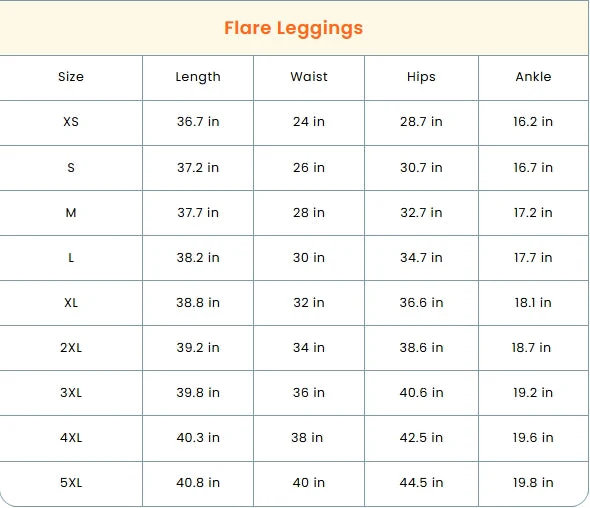 Flare Leggings

| Size | Length | Waist | Hips | Ankle |
|---|---|---|---|---|
| XS | 36.7 in | 24 in | 28.7 in | 16.2 in |
| S | 37.2 in | 26 in | 30.7 in | 16.7 in |
| M | 37.7 in | 28 in | 32.7 in | 17.2 in |
| L | 38.2 in | 30 in | 34.7 in | 17.7 in |
| XL | 38.8 in | 32 in | 36.6 in | 18.1 in |
| 2XL | 39.2 in | 34 in | 38.6 in | 18.7 in |
| 3XL | 39.8 in | 36 in | 40.6 in | 19.2 in |
| 4XL | 40.3 in | 38 in | 42.5 in | 19.6 in |
| 5XL | 40.8 in | 40 in | 44.5 in | 19.8 in |